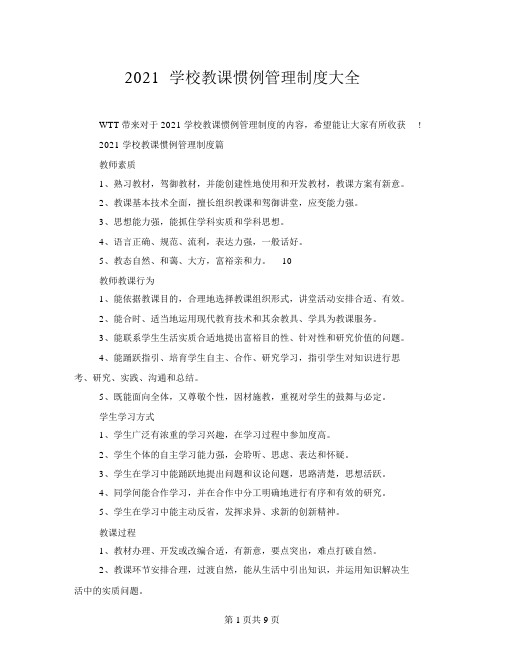 2021 学校教课惯例管理制度大全

WTT 带来对于 2021 学校教课惯例管理制度的内容，希望能让大家有所收获 !

2021 学校教课惯例管理制度篇

教师素质

1、熟习教材，驾御教材，并能创建性地使用和开发教材，教课方案有新意。

2、教课基本技术全面，擅长组织教课和驾御讲堂，应变能力强。

3、思想能力强，能抓住学科实质和学科思想。

4、语言正确、规范、流利，表达力强，一般话好。

5、教态自然、和蔼、大方，富裕亲和力。 10

教师教课行为

1、能依据教课目的，合理地选择教课组织形式，讲堂活动安排合适、有效。

2、能合时、适当地运用现代教育技术和其余教具、学具为教课服务。

3、能联系学生生活实质合适地提出富裕目的性、针对性和研究价值的问题。

4、能踊跃指引、培育学生自主、合作、研究学习，指引学生对知识进行思考、研究、实践、沟通和总结。

5、既能面向全体，又尊敬个性，因材施教，重视对学生的鼓舞与必定。

学生学习方式

1、学生广泛有浓重的学习兴趣，在学习过程中参加度高。

2、学生个体的自主学习能力强，会聆听、思虑、表达和怀疑。

3、学生在学习中能踊跃地提出问题和议论问题，思路清楚，思想活跃。

4、同学间能合作学习，并在合作中分工明确地进行有序和有效的研究。

5、学生在学习中能主动反省，发挥求异、求新的创新精神。

教课过程

1、教材办理、开发或改编合适，有新意，要点突出，难点打破自然。

2、教课环节安排合理，过渡自然，能从生活中引出知识，并运用知识解决生活中的实质问题。

第 1 页共 9 页